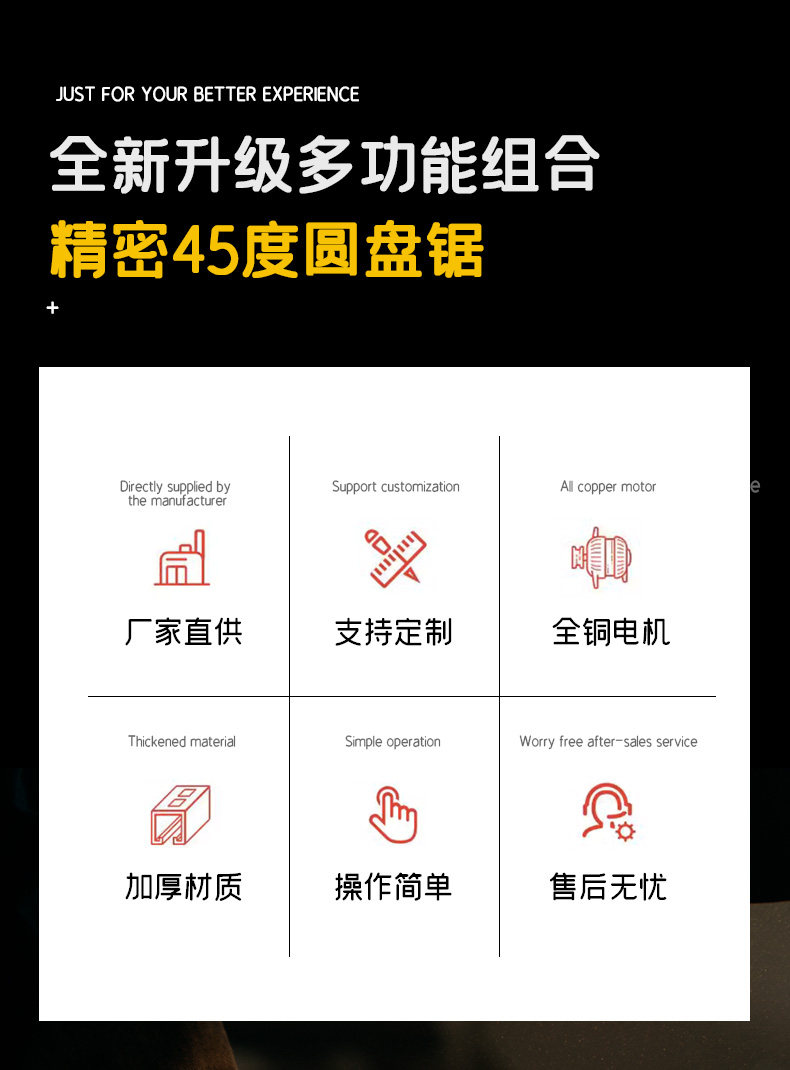 JUST FOR YOUR BETTER EXPERIENCE

全新升级多功能组合

精密45度圆盘锯

+

Directly supplied by the manufacturer

厂家直供

Support customization

支持定制

All copper motor

全铜电机

Thickened material

加厚材质

Simple operation

操作简单

Worry free after-sales service

售后无忧